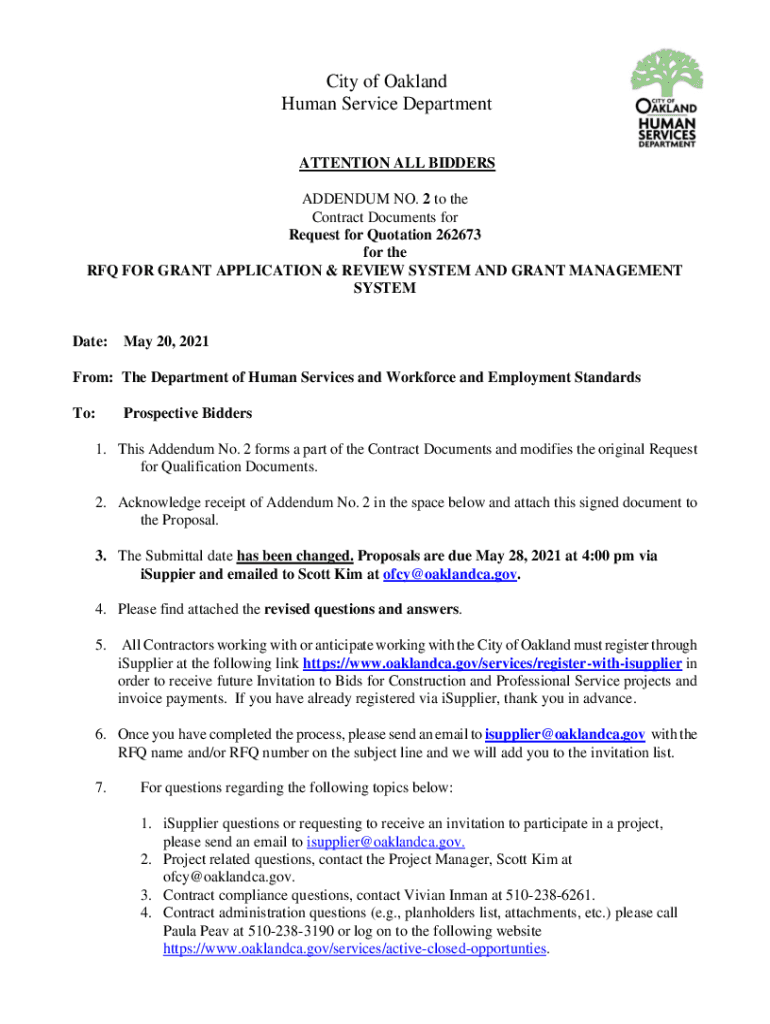 City of Oakland
Human Service Department

CITY OF OAKLAND
HUMAN SERVICES DEPARTMENT

ATTENTION ALL BIDDERS

ADDENDUM NO. 2 to the
Contract Documents for
Request for Quotation 262673
for the
RFQ FOR GRANT APPLICATION & REVIEW SYSTEM AND GRANT MANAGEMENT SYSTEM

Date: May 20, 2021

From: The Department of Human Services and Workforce and Employment Standards

To: Prospective Bidders

1. This Addendum No. 2 forms a part of the Contract Documents and modifies the original Request for Qualification Documents.

2. Acknowledge receipt of Addendum No. 2 in the space below and attach this signed document to the Proposal.

3. The Submittal date has been changed. Proposals are due May 28, 2021 at 4:00 pm via iSuppier and emailed to Scott Kim at ofcy@oaklandca.gov.

4. Please find attached the revised questions and answers.

5. All Contractors working with or anticipate working with the City of Oakland must register through iSupplier at the following link https://www.oaklandca.gov/services/register-with-isupplier in order to receive future Invitation to Bids for Construction and Professional Service projects and invoice payments. If you have already registered via iSupplier, thank you in advance.

6. Once you have completed the process, please send an email to isupplier@oaklandca.gov with the RFQ name and/or RFQ number on the subject line and we will add you to the invitation list.

7. For questions regarding the following topics below:

1. iSupplier questions or requesting to receive an invitation to participate in a project, please send an email to isupplier@oaklandca.gov.
2. Project related questions, contact the Project Manager, Scott Kim at ofcy@oaklandca.gov.
3. Contract compliance questions, contact Vivian Inman at 510-238-6261.
4. Contract administration questions (e.g., planholders list, attachments, etc.) please call Paula Peav at 510-238-3190 or log on to the following website https://www.oaklandca.gov/services/active-closed-opportunties.